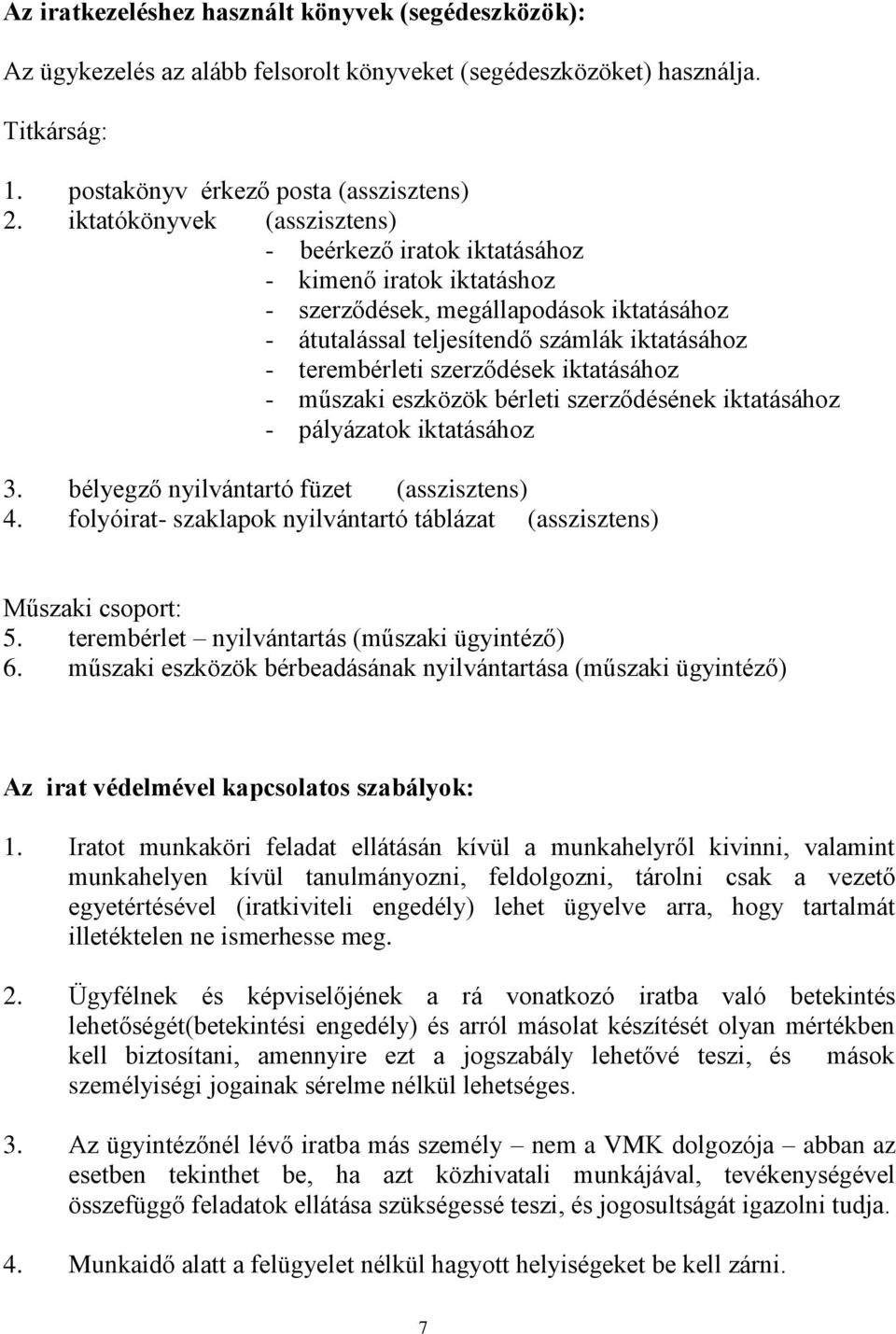 Az iratkezeléshez használt könyvek (segédeszközök):

Az ügykezelés az alább felsorolt könyveket (segédeszközöket) használja.

Titkárság:

1. postakönyv érkező posta (asszisztens)
2. iktatókönyvek (asszisztens)
- beérkező iratok iktatásához
- kimenő iratok iktatáshoz
- szerződések, megállapodások iktatásához
- átutalással teljesítendő számlák iktatásához
- terembérleti szerződések iktatásához
- műszaki eszközök bérleti szerződésének iktatásához
- pályázatok iktatásához
3. bélyegző nyilvántartó füzet (asszisztens)
4. folyóirat- szaklapok nyilvántartó táblázat (asszisztens)

Műszaki csoport:
5. terembérlet – nyilvántartás (műszaki ügyintéző)
6. műszaki eszközök bérbeadásának nyilvántartása (műszaki ügyintéző)

Az irat védelmével kapcsolatos szabályok:

1. Iratot munkaköri feladat ellátásán kívül a munkahelyről kivinni, valamint munkahelyen kívül tanulmányozni, feldolgozni, tárolni csak a vezető egyetértésével (iratkiviteli engedély) lehet ügyelve arra, hogy tartalmát illetéktelen ne ismerhesse meg.

2. Ügyfélnek és képviselőjének a rá vonatkozó iratba való betekintés lehetőségét(betekintési engedély) és arról másolat készítését olyan mértékben kell biztosítani, amennyire ezt a jogszabály lehetővé teszi, és mások személyiségi jogainak sérelme nélkül lehetséges.

3. Az ügyintézőnél lévő iratba más személy – nem a VMK dolgozója – abban az esetben tekinthet be, ha azt közhivatali munkájával, tevékenységével összefüggő feladatok ellátása szükségessé teszi, és jogosultságát igazolni tudja.

4. Munkaidő alatt a felügyelet nélkül hagyott helyiségeket be kell zárni.

7